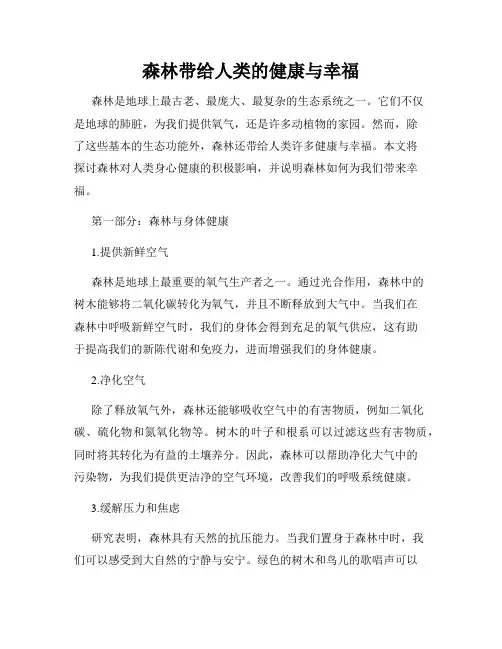 森林带给人类的健康与幸福

森林是地球上最古老、最庞大、最复杂的生态系统之一。它们不仅是地球的肺脏，为我们提供氧气，还是许多动植物的家园。然而，除了这些基本的生态功能外，森林还带给人类许多健康与幸福。本文将探讨森林对人类身心健康的积极影响，并说明森林如何为我们带来幸福。

第一部分：森林与身体健康

1.提供新鲜空气

森林是地球上最重要的氧气生产者之一。通过光合作用，森林中的树木能够将二氧化碳转化为氧气，并且不断释放到大气中。当我们在森林中呼吸新鲜空气时，我们的身体会得到充足的氧气供应，这有助于提高我们的新陈代谢和免疫力，进而增强我们的身体健康。

2.净化空气

除了释放氧气外，森林还能够吸收空气中的有害物质，例如二氧化碳、硫化物和氮氧化物等。树木的叶子和根系可以过滤这些有害物质，同时将其转化为有益的土壤养分。因此，森林可以帮助净化大气中的污染物，为我们提供更洁净的空气环境，改善我们的呼吸系统健康。

3.缓解压力和焦虑

研究表明，森林具有天然的抗压能力。当我们置身于森林中时，我们可以感受到大自然的宁静与安宁。绿色的树木和鸟儿的歌唱声可以